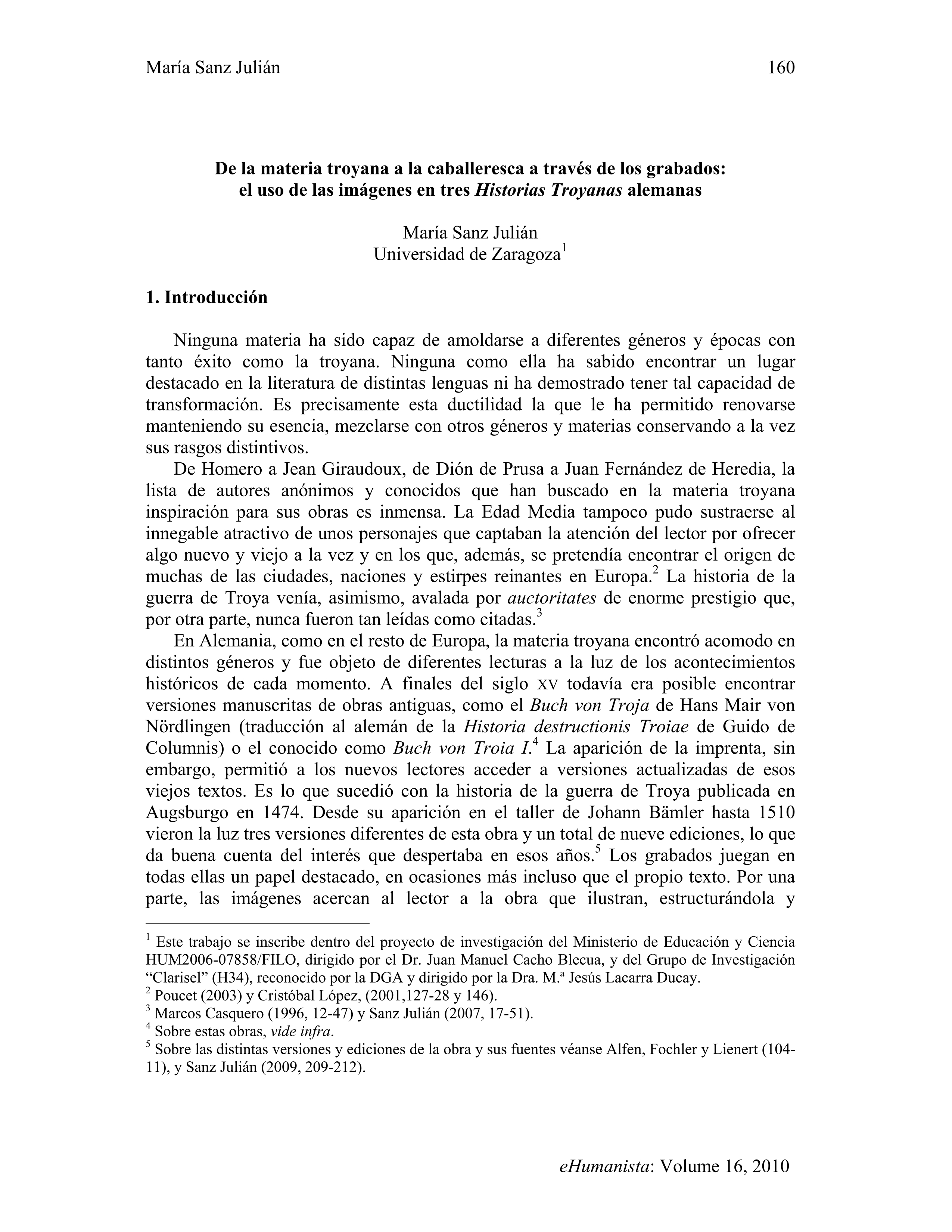 María Sanz Julián 160

De la materia troyana a la caballeresca a través de los grabados: el uso de las imágenes en tres Historias Troyanas alemanas

María Sanz Julián
Universidad de Zaragoza$^1$

1. Introducción

Ninguna materia ha sido capaz de amoldarse a diferentes géneros y épocas con tanto éxito como la troyana. Ninguna como ella ha sabido encontrar un lugar destacado en la literatura de distintas lenguas ni ha demostrado tener tal capacidad de transformación. Es precisamente esta ductilidad la que le ha permitido renovarse manteniendo su esencia, mezclarse con otros géneros y materias conservando a la vez sus rasgos distintivos.

De Homero a Jean Giraudoux, de Dión de Prusa a Juan Fernández de Heredia, la lista de autores anónimos y conocidos que han buscado en la materia troyana inspiración para sus obras es inmensa. La Edad Media tampoco pudo sustraerse al innegable atractivo de unos personajes que captaban la atención del lector por ofrecer algo nuevo y viejo a la vez y en los que, además, se pretendía encontrar el origen de muchas de las ciudades, naciones y estirpes reinantes en Europa.$^2$ La historia de la guerra de Troya venía, asimismo, avalada por auctoritates de enorme prestigio que, por otra parte, nunca fueron tan leídas como citadas.$^3$

En Alemania, como en el resto de Europa, la materia troyana encontró acomodo en distintos géneros y fue objeto de diferentes lecturas a la luz de los acontecimientos históricos de cada momento. A finales del siglo XV todavía era posible encontrar versiones manuscritas de obras antiguas, como el Buch von Troja de Hans Mair von Nördlingen (traducción al alemán de la Historia destructionis Troiae de Guido de Columnis) o el conocido como Buch von Troia I.$^4$ La aparición de la imprenta, sin embargo, permitió a los nuevos lectores acceder a versiones actualizadas de esos viejos textos. Es lo que sucedió con la historia de la guerra de Troya publicada en Augsburgo en 1474. Desde su aparición en el taller de Johann Bämler hasta 1510 vieron la luz tres versiones diferentes de esta obra y un total de nueve ediciones, lo que da buena cuenta del interés que despertaba en esos años.$^5$ Los grabados juegan en todas ellas un papel destacado, en ocasiones más incluso que el propio texto. Por una parte, las imágenes acercan al lector a la obra que ilustran, estructurándola y

$^1$ Este trabajo se inscribe dentro del proyecto de investigación del Ministerio de Educación y Ciencia HUM2006-07858/FILO, dirigido por el Dr. Juan Manuel Cacho Blecua, y del Grupo de Investigación “Clarisel” (H34), reconocido por la DGA y dirigido por la Dra. M.ª Jesús Lacarra Ducay.
$^2$ Poucet (2003) y Cristóbal López, (2001,127-28 y 146).
$^3$ Marcos Casquero (1996, 12-47) y Sanz Julián (2007, 17-51).
$^4$ Sobre estas obras, vide infra.
$^5$ Sobre las distintas versiones y ediciones de la obra y sus fuentes véanse Alfen, Fochler y Lienert (104-11), y Sanz Julián (2009, 209-212).

eHumanista: Volume 16, 2010